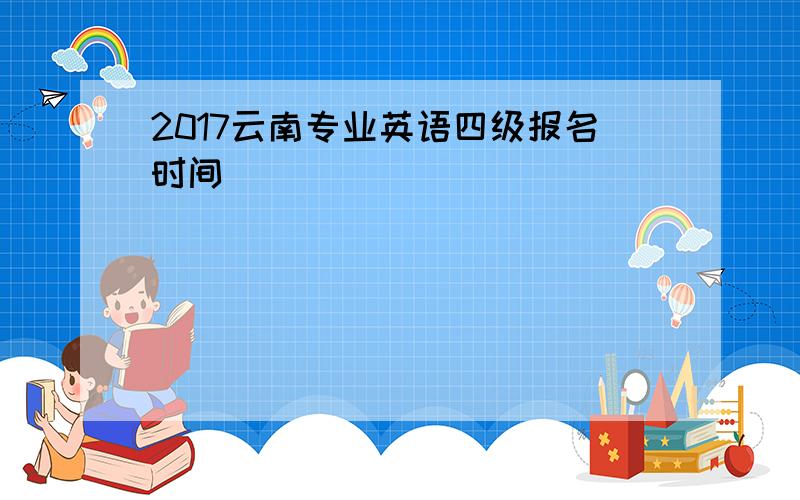 2017云南专业英语四级报名时间